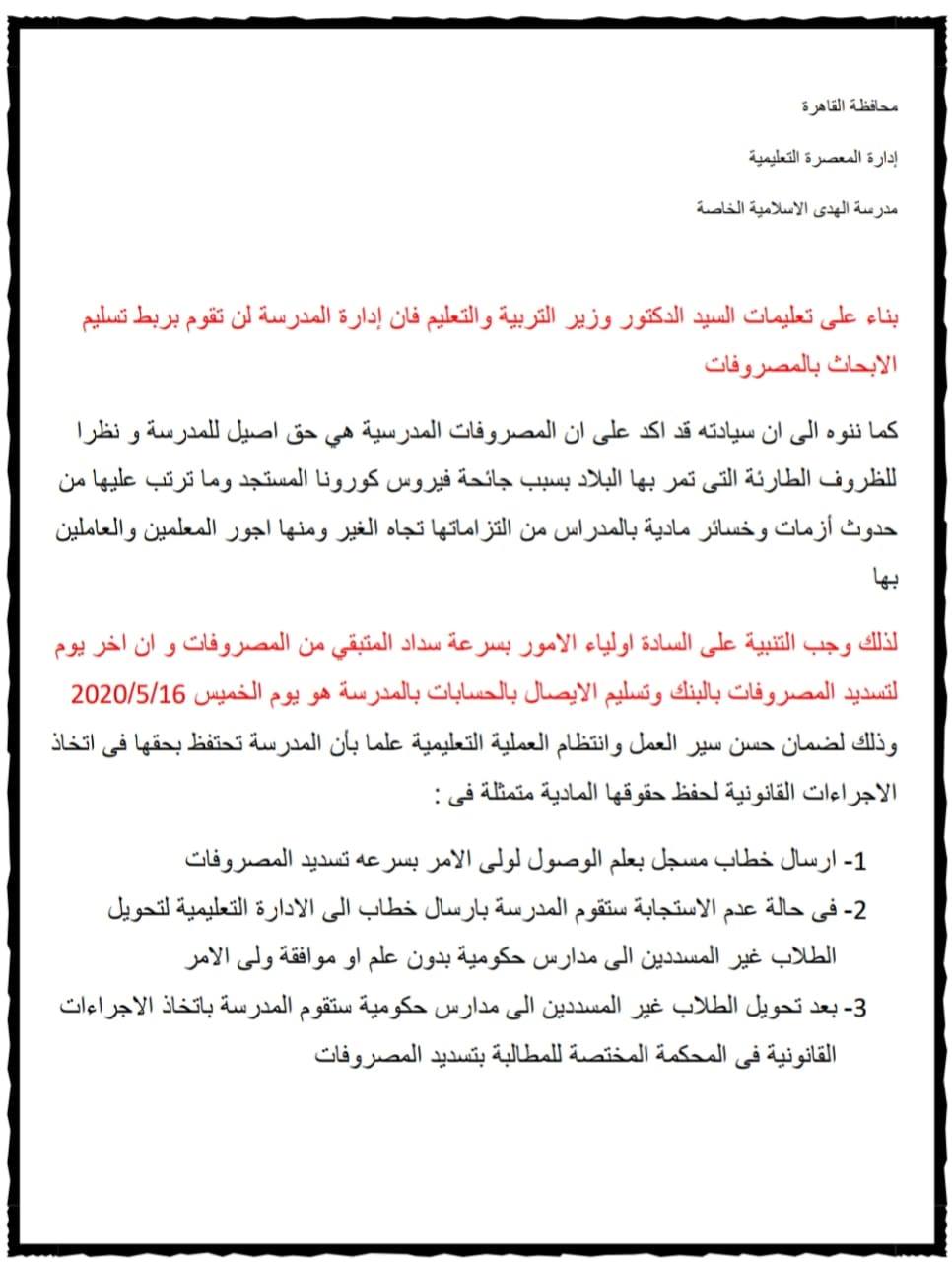 محافظة القاهرة

إدارة المعصرة التعليمية

مدرسة الهدى الاسلامية الخاصة

بناء على تعليمات السيد الدكتور وزير التربية والتعليم فان إدارة المدرسة لن تقوم بربط تسليم الابحاث بالمصروفات

كما ننوه الى ان سيادته قد اكد على ان المصروفات المدرسية هي حق اصيل للمدرسة و نظرا للظروف الطارئة التى تمر بها البلاد بسبب جائحة فيروس كورونا المستجد وما ترتب عليها من حدوث أزمات وخسائر مادية بالمدراس من التزاماتها تجاه الغير ومنها اجور المعلمين والعاملين بها

لذلك وجب التنبية على السادة اولياء الامور بسرعة سداد المتبقي من المصروفات و ان اخر يوم لتسديد المصروفات بالبنك وتسليم الايصال بالحسابات بالمدرسة هو يوم الخميس 2020/5/16

وذلك لضمان حسن سير العمل وانتظام العملية التعليمية علما بأن المدرسة تحتفظ بحقها فى اتخاذ الاجراءات القانونية لحفظ حقوقها المادية متمثلة فى :

1- ارسال خطاب مسجل بعلم الوصول لولى الامر بسرعه تسديد المصروفات
2- فى حالة عدم الاستجابة ستقوم المدرسة بارسال خطاب الى الادارة التعليمية لتحويل الطلاب غير المسددين الى مدارس حكومية بدون علم او موافقة ولى الامر
3- بعد تحويل الطلاب غير المسددين الى مدارس حكومية ستقوم المدرسة باتخاذ الاجراءات القانونية فى المحكمة المختصة للمطالبة بتسديد المصروفات